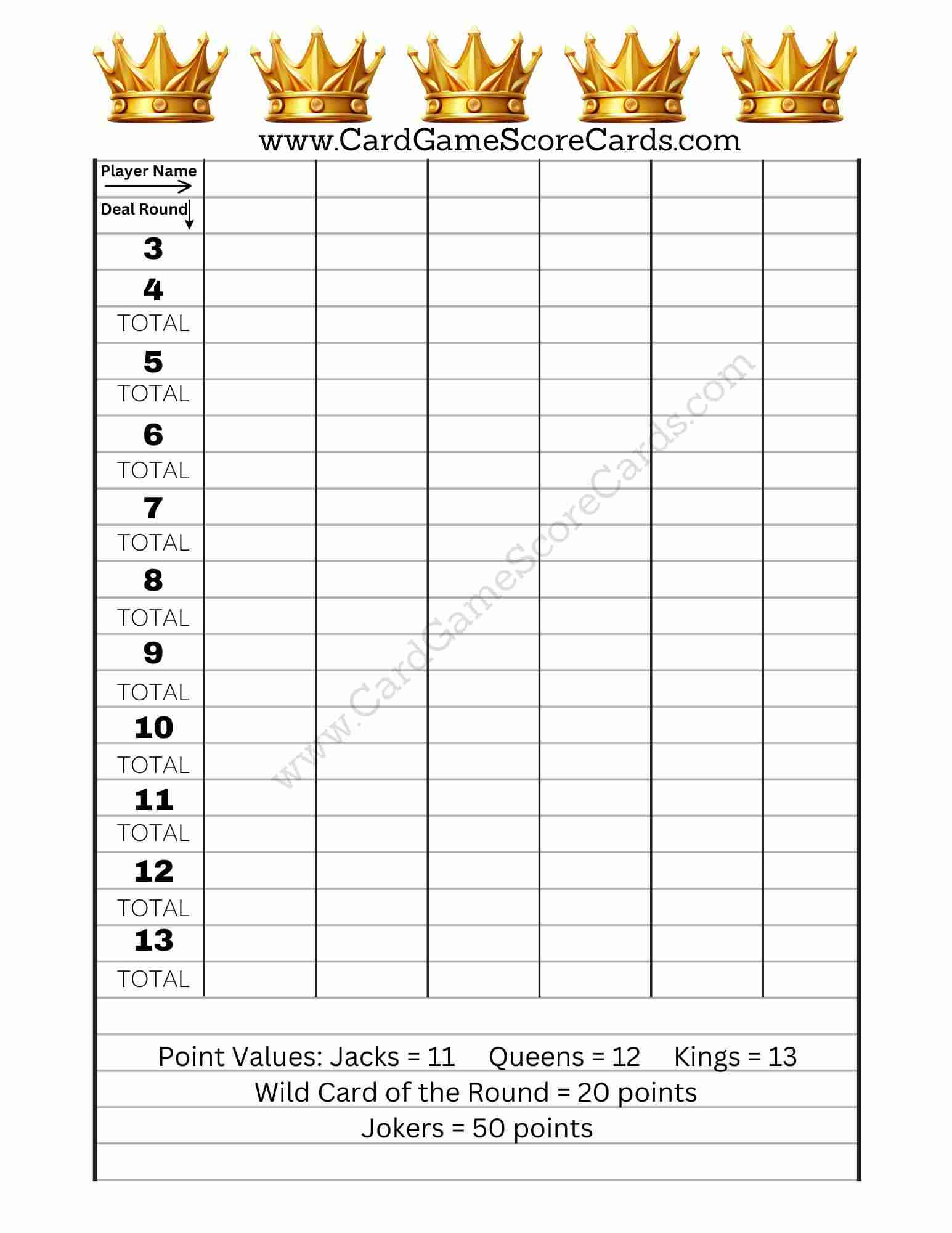 www.CardGameScoreCards.com

| Player Name | | | | | | |
|---|---|---|---|---|---|---|
| Deal Round | | | | | | |
| 3 | | | | | | |
| 4 | | | | | | |
| TOTAL | | | | | | |
| 5 | | | | | | |
| TOTAL | | | | | | |
| 6 | | | | | | |
| TOTAL | | | | | | |
| 7 | | | | | | |
| TOTAL | | | | | | |
| 8 | | | | | | |
| TOTAL | | | | | | |
| 9 | | | | | | |
| TOTAL | | | | | | |
| 10 | | | | | | |
| TOTAL | | | | | | |
| 11 | | | | | | |
| TOTAL | | | | | | |
| 12 | | | | | | |
| TOTAL | | | | | | |
| 13 | | | | | | |
| TOTAL | | | | | | |

www.CardGameScoreCards.com

Point Values: Jacks = 11 Queens = 12 Kings = 13
Wild Card of the Round = 20 points
Jokers = 50 points